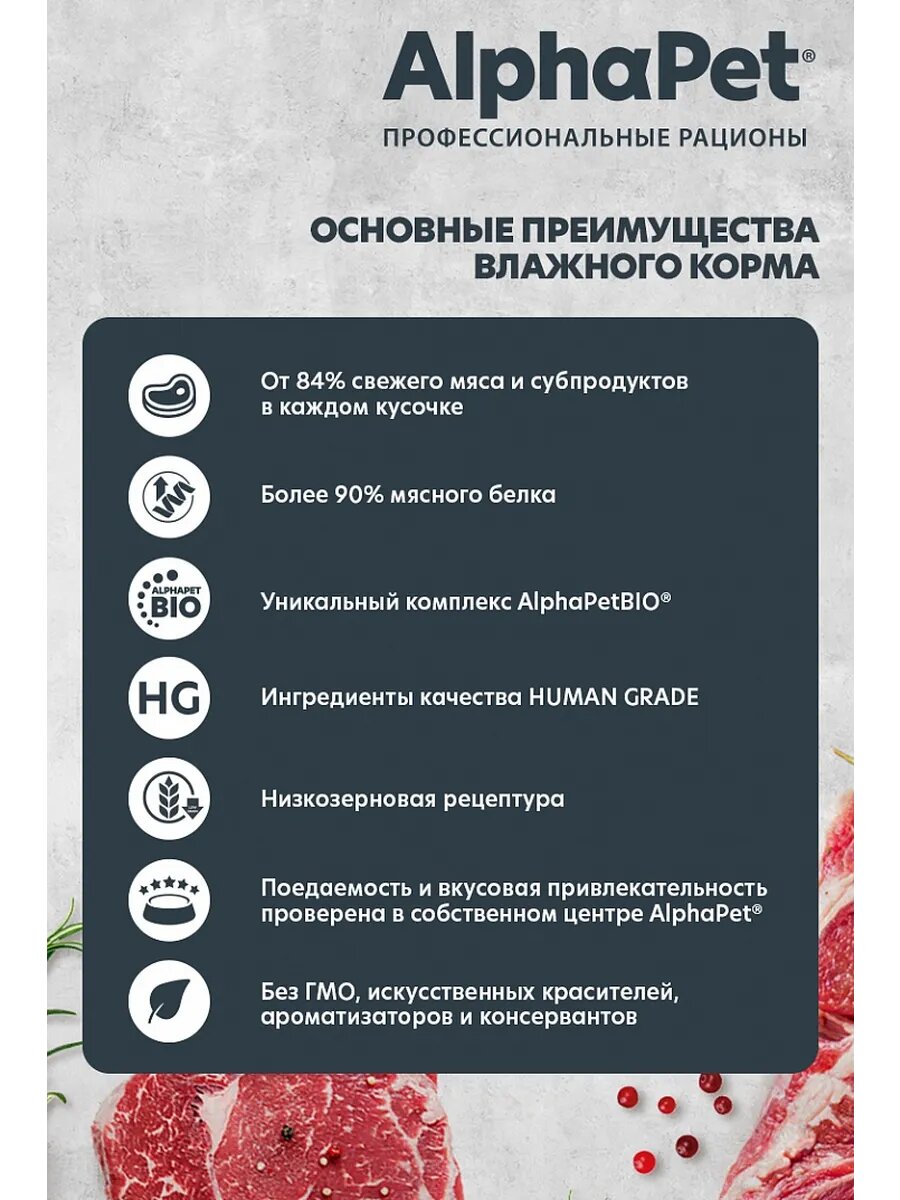 AlphaPet®
ПРОФЕССИОНАЛЬНЫЕ РАЦИОНЫ

ОСНОВНЫЕ ПРЕИМУЩЕСТВА ВЛАЖНОГО КОРМА

От 84% свежего мяса и субпродуктов в каждом кусочке

Более 90% мясного белка

ALPHAPET BIO

Уникальный комплекс AlphaPetBIO®

HG

Ингредиенты качества HUMAN GRADE

Низкозерновая рецептура

Поедаемость и вкусовая привлекательность проверена в собственном центре AlphaPet®

Без ГМО, искусственных красителей, ароматизаторов и консервантов